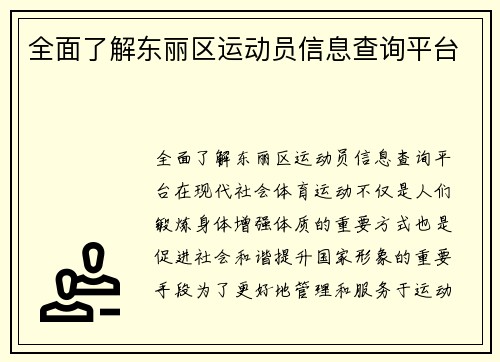 全面了解东丽区运动员信息查询平台

全面了解东丽区运动员信息查询平台在现代社会体育运动不仅是人们锻炼身体增强体质的重要方式也是促进社会和谐提升国家形象的重要手段为了更好地管理和服务于运动